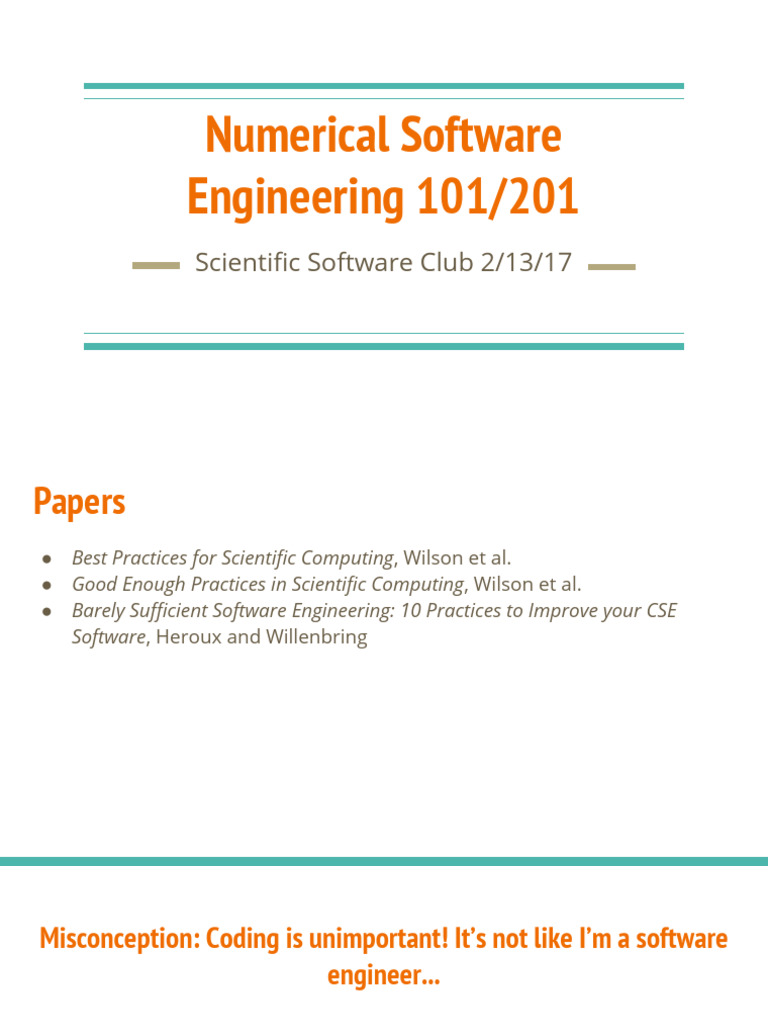 Numerical Software Engineering 101/201

Scientific Software Club 2/13/17

Papers

• Best Practices for Scientific Computing, Wilson et al.
• Good Enough Practices in Scientific Computing, Wilson et al.
• Barely Sufficient Software Engineering: 10 Practices to Improve your CSE Software, Heroux and Willenbring

Misconception: Coding is unimportant! It's not like I'm a software engineer...